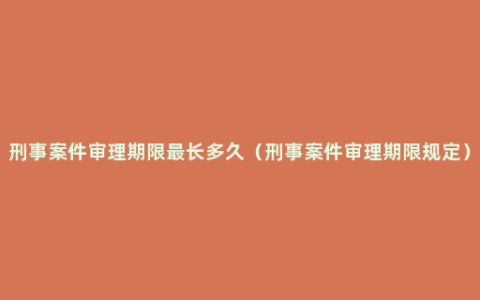 刑事案件审理期限最长多久（刑事案件审理期限规定）